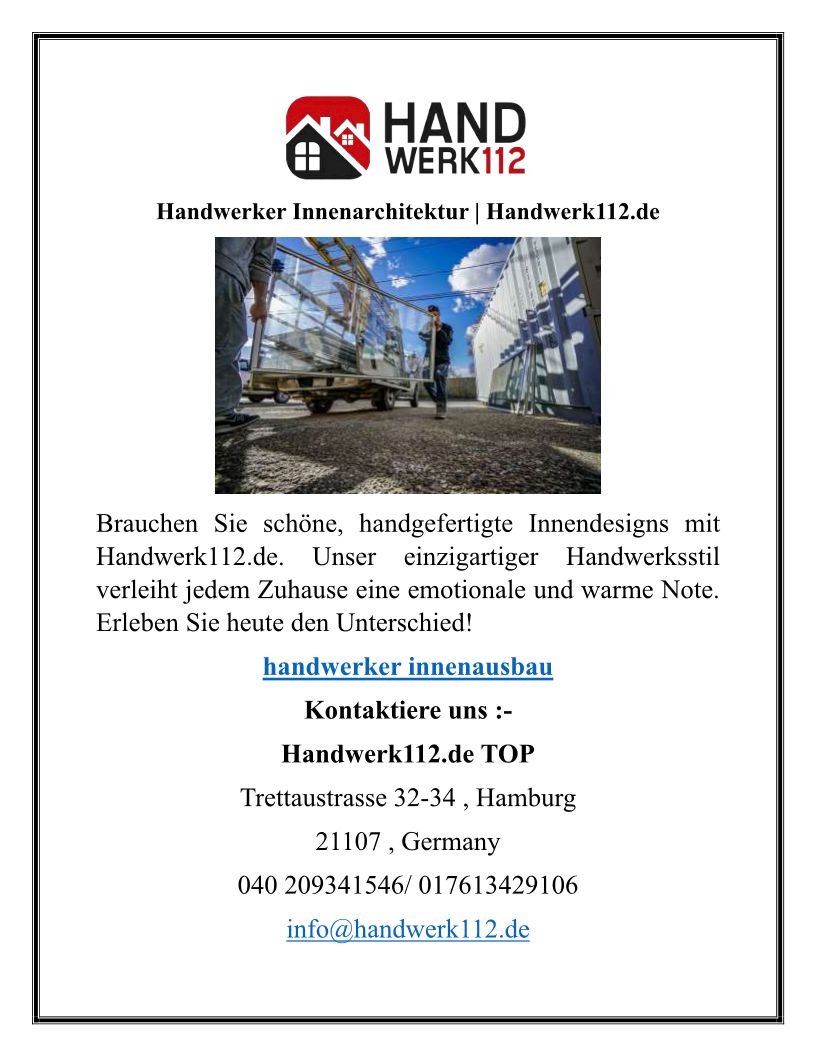 HAND
WERK112

Handwerker Innenarchitektur | Handwerk112.de

Brauchen Sie schöne, handgefertigte Innendesigns mit Handwerk112.de. Unser einzigartiger Handwerksstil verleiht jedem Zuhause eine emotionale und warme Note. Erleben Sie heute den Unterschied!

handwerker innenausbau

Kontaktiere uns :-

Handwerk112.de TOP

Trettaustrasse 32-34 , Hamburg

21107 , Germany

040 209341546/ 017613429106

info@handwerk112.de